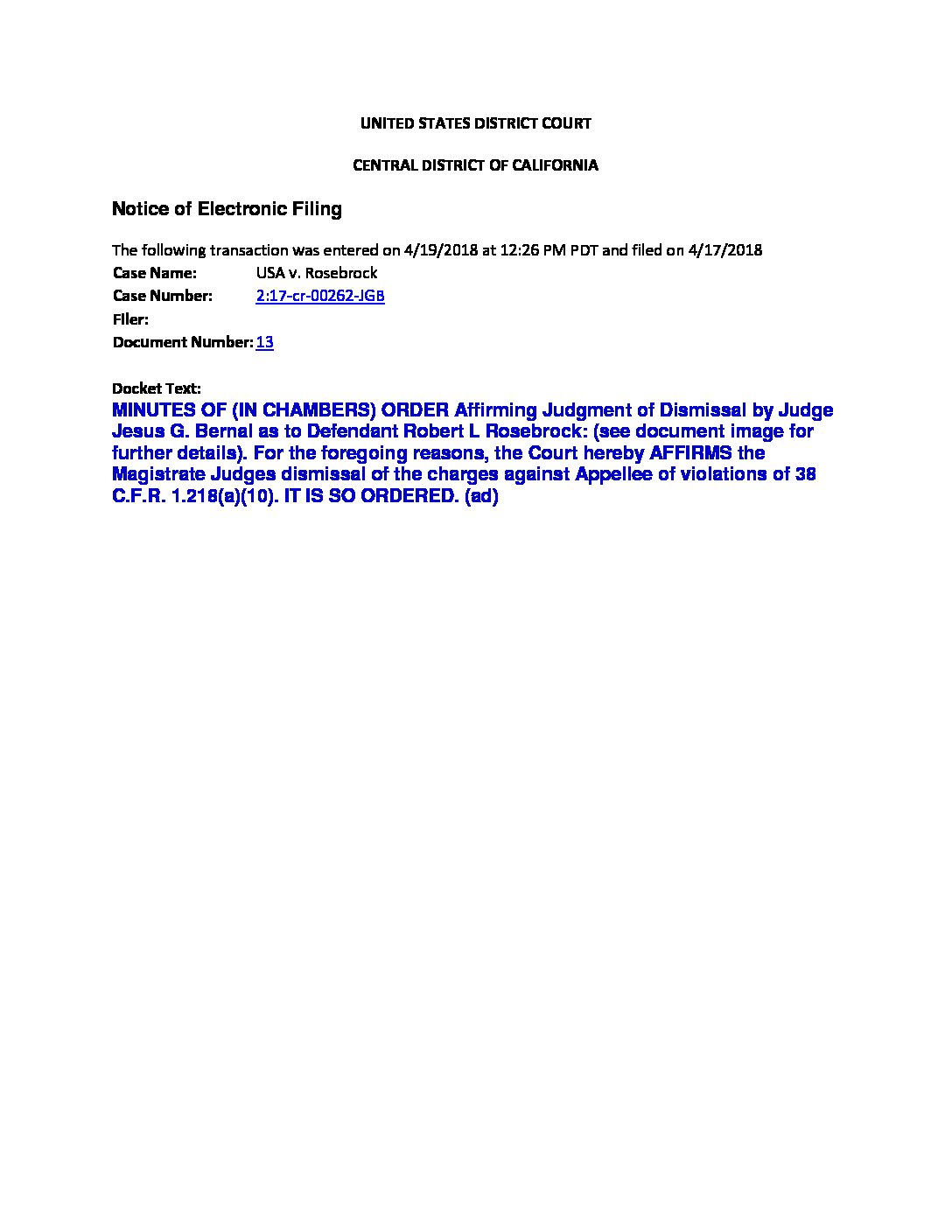 UNITED STATES DISTRICT COURT

CENTRAL DISTRICT OF CALIFORNIA

Notice of Electronic Filing

The following transaction was entered on 4/19/2018 at 12:26 PM PDT and filed on 4/17/2018

Case Name: USA v. Rosebrock

Case Number: 2:17-cr-00262-JGB

Filer:

Document Number: 13

Docket Text:

MINUTES OF (IN CHAMBERS) ORDER Affirming Judgment of Dismissal by Judge Jesus G. Bernal as to Defendant Robert L Rosebrock: (see document image for further details). For the foregoing reasons, the Court hereby AFFIRMS the Magistrate Judges dismissal of the charges against Appellee of violations of 38 C.F.R. 1.218(a)(10). IT IS SO ORDERED. (ad)